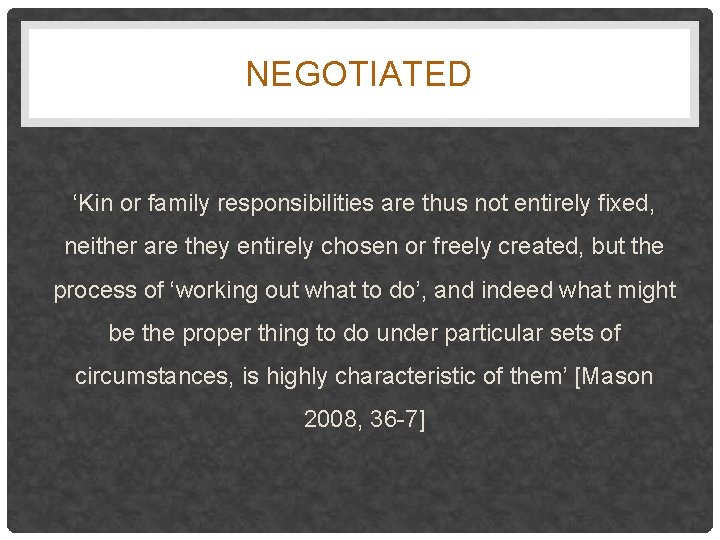 NEGOTIATED

'Kin or family responsibilities are thus not entirely fixed, neither are they entirely chosen or freely created, but the process of 'working out what to do', and indeed what might be the proper thing to do under particular sets of circumstances, is highly characteristic of them' [Mason 2008, 36-7]